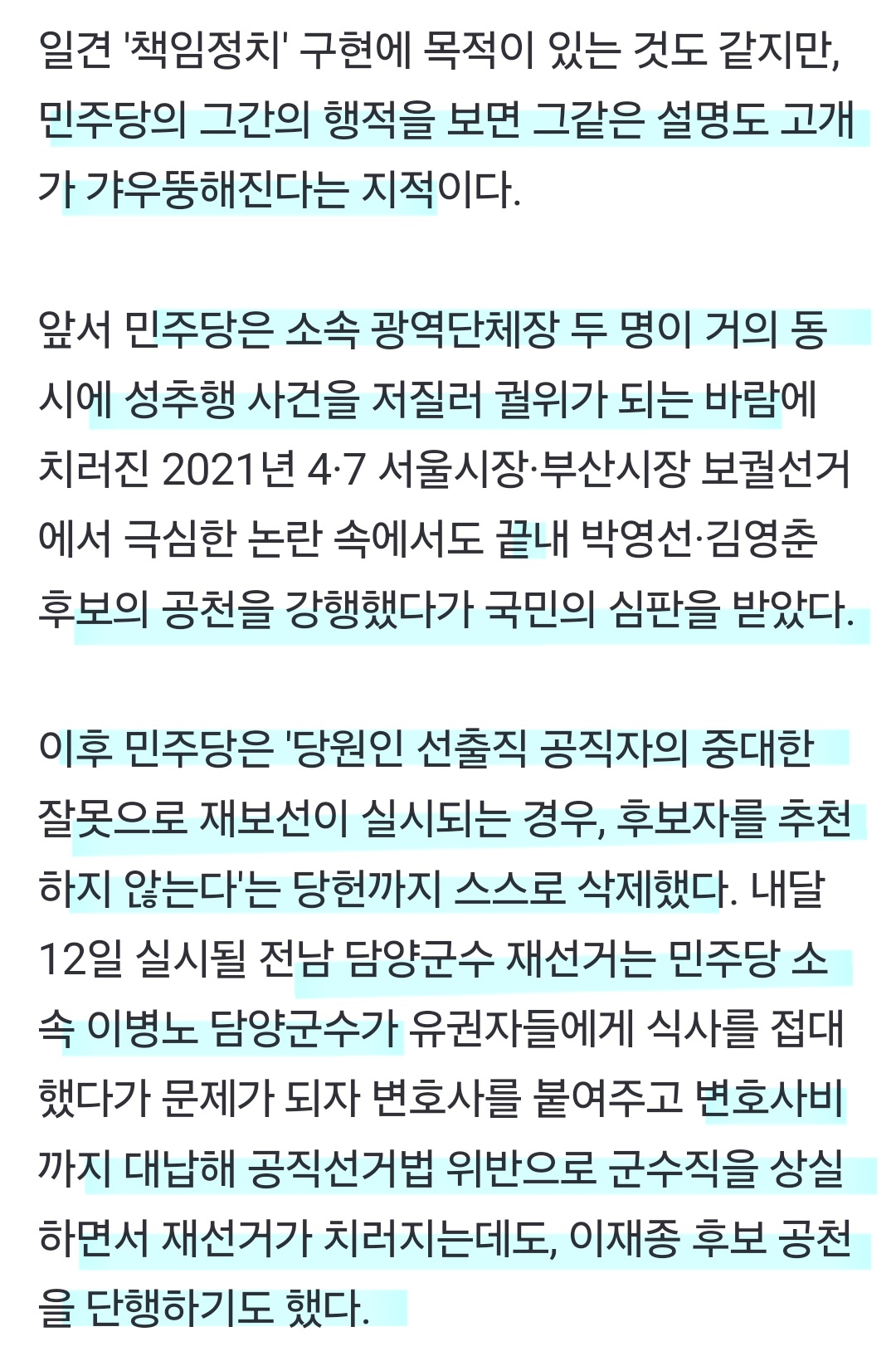 일견 '책임정치' 구현에 목적이 있는 것도 같지만, 민주당의 그간의 행적을 보면 그같은 설명도 고개가 갸우뚱해진다는 지적이다.

앞서 민주당은 소속 광역단체장 두 명이 거의 동시에 성추행 사건을 저질러 궐위가 되는 바람에 치러진 2021년 4·7 서울시장·부산시장 보궐선거에서 극심한 논란 속에서도 끝내 박영선·김영춘 후보의 공천을 강행했다가 국민의 심판을 받았다.

이후 민주당은 '당원인 선출직 공직자의 중대한 잘못으로 재보선이 실시되는 경우, 후보자를 추천하지 않는다'는 당헌까지 스스로 삭제했다. 내달 12일 실시될 전남 담양군수 재선거는 민주당 소속 이병노 담양군수가 유권자들에게 식사를 접대했다가 문제가 되자 변호사를 붙여주고 변호사비까지 대납해 공직선거법 위반으로 군수직을 상실하면서 재선거가 치러지는데도, 이재종 후보 공천을 단행하기도 했다.